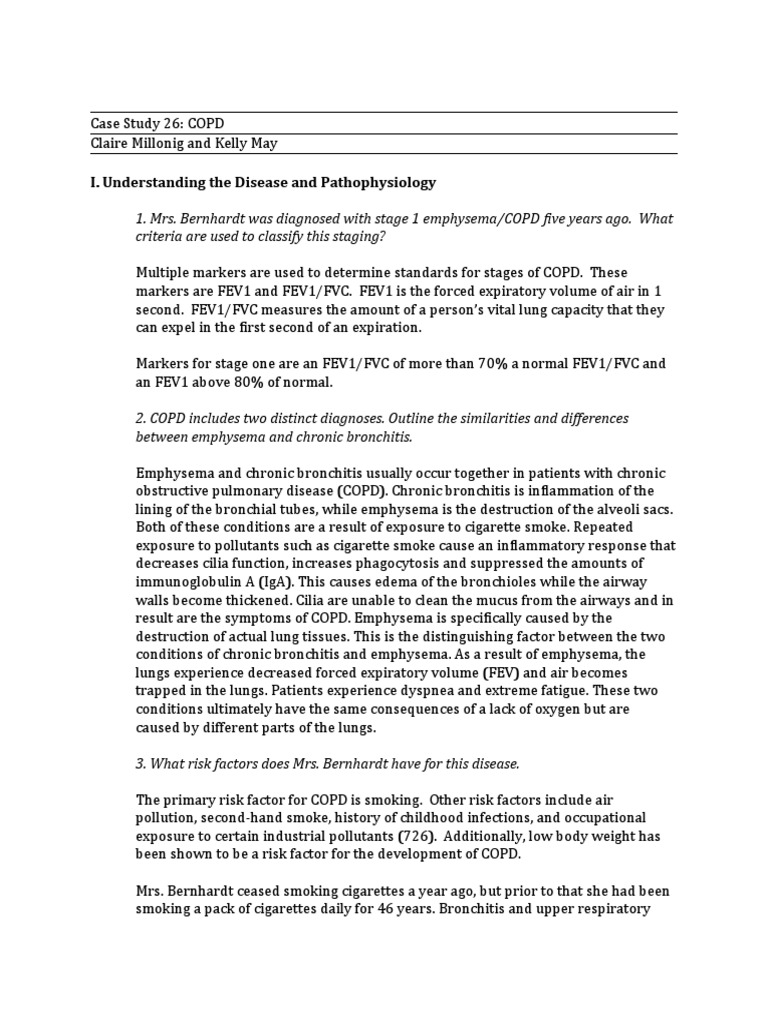 Case Study 26: COPD
Claire Millonig and Kelly May

I. Understanding the Disease and Pathophysiology

1. Mrs. Bernhardt was diagnosed with stage 1 emphysema/COPD five years ago. What criteria are used to classify this staging?

Multiple markers are used to determine standards for stages of COPD. These markers are FEV1 and FEV1/FVC. FEV1 is the forced expiratory volume of air in 1 second. FEV1/FVC measures the amount of a person's vital lung capacity that they can expel in the first second of an expiration.

Markers for stage one are an FEV1/FVC of more than 70% a normal FEV1/FVC and an FEV1 above 80% of normal.

2. COPD includes two distinct diagnoses. Outline the similarities and differences between emphysema and chronic bronchitis.

Emphysema and chronic bronchitis usually occur together in patients with chronic obstructive pulmonary disease (COPD). Chronic bronchitis is inflammation of the lining of the bronchial tubes, while emphysema is the destruction of the alveoli sacs. Both of these conditions are a result of exposure to cigarette smoke. Repeated exposure to pollutants such as cigarette smoke cause an inflammatory response that decreases cilia function, increases phagocytosis and suppressed the amounts of immunoglobulin A (IgA). This causes edema of the bronchioles while the airway walls become thickened. Cilia are unable to clean the mucus from the airways and in result are the symptoms of COPD. Emphysema is specifically caused by the destruction of actual lung tissues. This is the distinguishing factor between the two conditions of chronic bronchitis and emphysema. As a result of emphysema, the lungs experience decreased forced expiratory volume (FEV) and air becomes trapped in the lungs. Patients experience dyspnea and extreme fatigue. These two conditions ultimately have the same consequences of a lack of oxygen but are caused by different parts of the lungs.

3. What risk factors does Mrs. Bernhardt have for this disease.

The primary risk factor for COPD is smoking. Other risk factors include air pollution, second-hand smoke, history of childhood infections, and occupational exposure to certain industrial pollutants (726). Additionally, low body weight has been shown to be a risk factor for the development of COPD.

Mrs. Bernhardt ceased smoking cigarettes a year ago, but prior to that she had been smoking a pack of cigarettes daily for 46 years. Bronchitis and upper respiratory